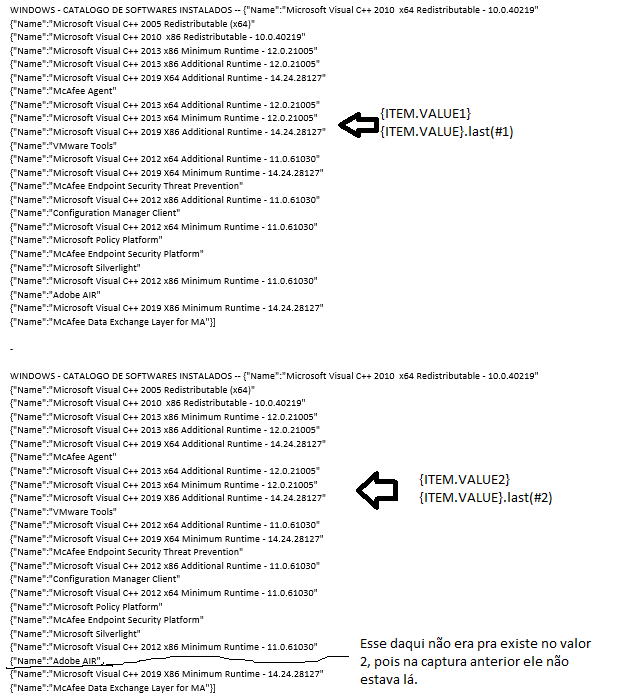 WINDOWS - CATALOGO DE SOFTWARES INSTALADOS -- {"Name":"Microsoft Visual C++ 2010  x64 Redistributable - 10.0.40219"
{"Name":"Microsoft Visual C++ 2005 Redistributable (x64)"
{"Name":"Microsoft Visual C++ 2010  x86 Redistributable - 10.0.40219"
{"Name":"Microsoft Visual C++ 2013 x86 Minimum Runtime - 12.0.21005"
{"Name":"Microsoft Visual C++ 2013 x86 Additional Runtime - 12.0.21005"
{"Name":"Microsoft Visual C++ 2019 X64 Additional Runtime - 14.24.28127"
{"Name":"McAfee Agent"
{"Name":"Microsoft Visual C++ 2013 x64 Additional Runtime - 12.0.21005"
{"Name":"Microsoft Visual C++ 2013 x64 Minimum Runtime - 12.0.21005"
{"Name":"Microsoft Visual C++ 2019 X86 Additional Runtime - 14.24.28127"
{"Name":"VMware Tools"
{"Name":"Microsoft Visual C++ 2012 x64 Additional Runtime - 11.0.61030"
{"Name":"Microsoft Visual C++ 2019 X64 Minimum Runtime - 14.24.28127"
{"Name":"McAfee Endpoint Security Threat Prevention"
{"Name":"Microsoft Visual C++ 2012 x86 Additional Runtime - 11.0.61030"
{"Name":"Configuration Manager Client"
{"Name":"Microsoft Visual C++ 2012 x64 Minimum Runtime - 11.0.61030"
{"Name":"Microsoft Policy Platform"
{"Name":"McAfee Endpoint Security Platform"
{"Name":"Microsoft Silverlight"
{"Name":"Microsoft Visual C++ 2012 x86 Minimum Runtime - 11.0.61030"
{"Name":"Adobe AIR"
{"Name":"Microsoft Visual C++ 2019 X86 Minimum Runtime - 14.24.28127"
{"Name":"McAfee Data Exchange Layer for MA"}]

{ITEM.VALUE1}
{ITEM.VALUE}.last(#1)

-

WINDOWS - CATALOGO DE SOFTWARES INSTALADOS -- {"Name":"Microsoft Visual C++ 2010  x64 Redistributable - 10.0.40219"
{"Name":"Microsoft Visual C++ 2005 Redistributable (x64)"
{"Name":"Microsoft Visual C++ 2010  x86 Redistributable - 10.0.40219"
{"Name":"Microsoft Visual C++ 2013 x86 Minimum Runtime - 12.0.21005"
{"Name":"Microsoft Visual C++ 2013 x86 Additional Runtime - 12.0.21005"
{"Name":"Microsoft Visual C++ 2019 X64 Additional Runtime - 14.24.28127"
{"Name":"McAfee Agent"
{"Name":"Microsoft Visual C++ 2013 x64 Additional Runtime - 12.0.21005"
{"Name":"Microsoft Visual C++ 2013 x64 Minimum Runtime - 12.0.21005"
{"Name":"Microsoft Visual C++ 2019 X86 Additional Runtime - 14.24.28127"
{"Name":"VMware Tools"
{"Name":"Microsoft Visual C++ 2012 x64 Additional Runtime - 11.0.61030"
{"Name":"Microsoft Visual C++ 2019 X64 Minimum Runtime - 14.24.28127"
{"Name":"McAfee Endpoint Security Threat Prevention"
{"Name":"Microsoft Visual C++ 2012 x86 Additional Runtime - 11.0.61030"
{"Name":"Configuration Manager Client"
{"Name":"Microsoft Visual C++ 2012 x64 Minimum Runtime - 11.0.61030"
{"Name":"Microsoft Policy Platform"
{"Name":"McAfee Endpoint Security Platform"
{"Name":"Microsoft Silverlight"
{"Name":"Microsoft Visual C++ 2012 x86 Minimum Runtime - 11.0.61030"
{"Name":"Adobe AIR"
{"Name":"Microsoft Visual C++ 2019 X86 Minimum Runtime - 14.24.28127"
{"Name":"McAfee Data Exchange Layer for MA"}]

{ITEM.VALUE2}
{ITEM.VALUE}.last(#2)

Esse daqui não era pra existe no valor 2, pois na captura anterior ele não estava lá.